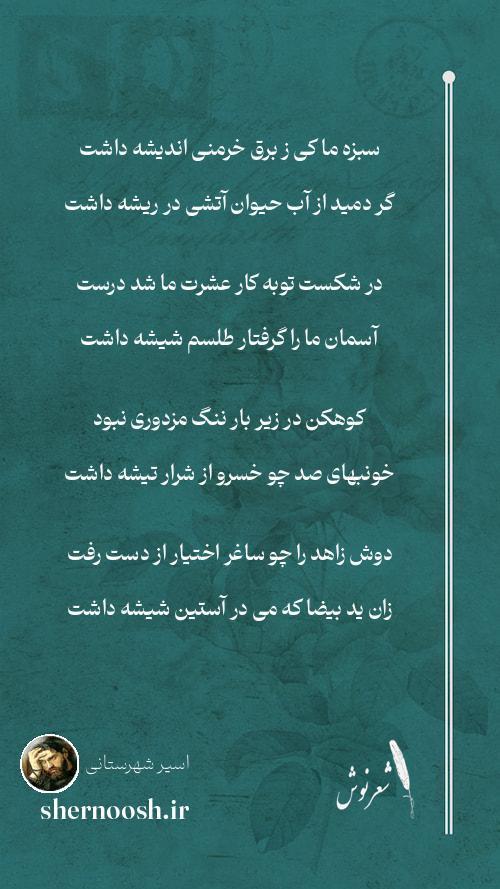 سبزه ما کی ز برق خرمنی اندیشه داشت

گر دمید از آب حیوان آتشی در ریشه داشت

در شکست توبه کار عشرت ما شد درست

آسمان ما را گرفتار طلسم شیشه داشت

کوهکن در زیر بار ننگ مزدوری نبود

خونبهای صد چو خسرو از شرار تیشه داشت

دوش زاهد را چو ساغر اختیار از دست رفت

زان ید بیضا که می در آستین شیشه داشت

اسیر شهرستانی

shernoosh.ir

شعرنوش